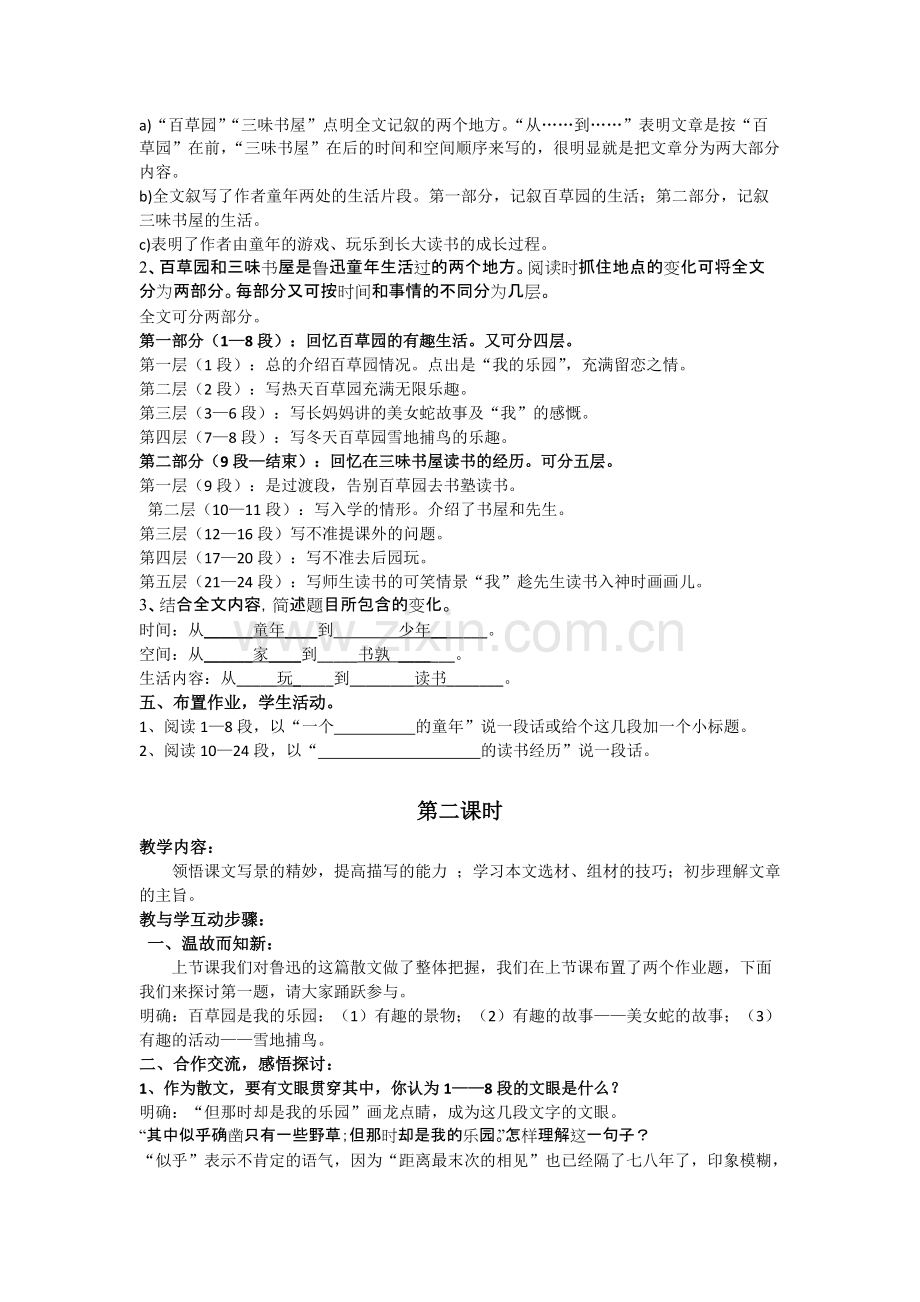 a)“百草园”“三味书屋”点明全文记叙的两个地方。“从……到……”表明文章是按“百草园”在前，“三味书屋”在后的时间和空间顺序来写的，很明显就是把文章分为两大部分内容。

b)全文叙写了作者童年两处的生活片段。第一部分，记叙百草园的生活；第二部分，记叙三味书屋的生活。

c)表明了作者由童年的游戏、玩乐到长大读书的成长过程。

2、百草园和三味书屋是鲁迅童年生活过的两个地方。阅读时抓住地点的变化可将全文分为两部分。每部分又可按时间和事情的不同分为几层。

全文可分两部分。

第一部分（1—8段）：回忆百草园的有趣生活。又可分四层。

第一层（1段）：总的介绍百草园情况。点出是“我的乐园”，充满留恋之情。

第二层（2段）：写热天百草园充满无限乐趣。

第三层（3—6段）：写长妈妈讲的美女蛇故事及“我”的感慨。

第四层（7—8段）：写冬天百草园雪地捕鸟的乐趣。

第二部分（9段—结束）：回忆在三味书屋读书的经历。可分五层。

第一层（9段）：是过渡段，告别百草园去书塾读书。

第二层（10—11段）：写入学的情形。介绍了书屋和先生。

第三层（12—16段）写不准提课外的问题。

第四层（17—20段）：写不准去后园玩。

第五层（21—24段）：写师生读书的可笑情景“我”趁先生读书入神时画画儿。

3、结合全文内容，简述题目所包含的变化。

时间：从____童年____到____少年____。

空间：从____家____到____书孰____。

生活内容：从____玩____到____读书____。

五、布置作业，学生活动。

1、阅读1—8段，以“一个____的童年”说一段话或给个这几段加一个小标题。

2、阅读10—24段，以“____的读书经历”说一段话。

第二课时

教学内容：

领悟课文写景的精妙，提高描写的能力；学习本文选材、组材的技巧；初步理解文章的主旨。

教与学互动步骤：

一、温故而知新：

上节课我们对鲁迅的这篇散文做了整体把握，我们在上节课布置了两个作业题，下面我们来探讨第一题，请大家踊跃参与。

明确：百草园是我的乐园：（1）有趣的景物；（2）有趣的故事——美女蛇的故事；（3）有趣的活动——雪地捕鸟。

二、合作交流，感悟探讨：

1、作为散文，要有文眼贯穿其中，你认为1——8段的文眼是什么？

明确：“但那时却是我的乐园”画龙点睛，成为这几段文字的文眼。

“其中似乎确凿只有一些野草；但那时却是我的乐园。”怎样理解这一句子？

“似乎”表示不肯定的语气，因为“距离最末次的相见”也已经隔了七八年了，印象模糊，

www.zixin.com.cn